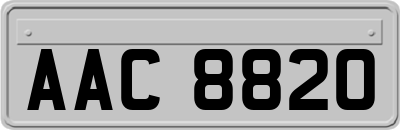 AAC 8820